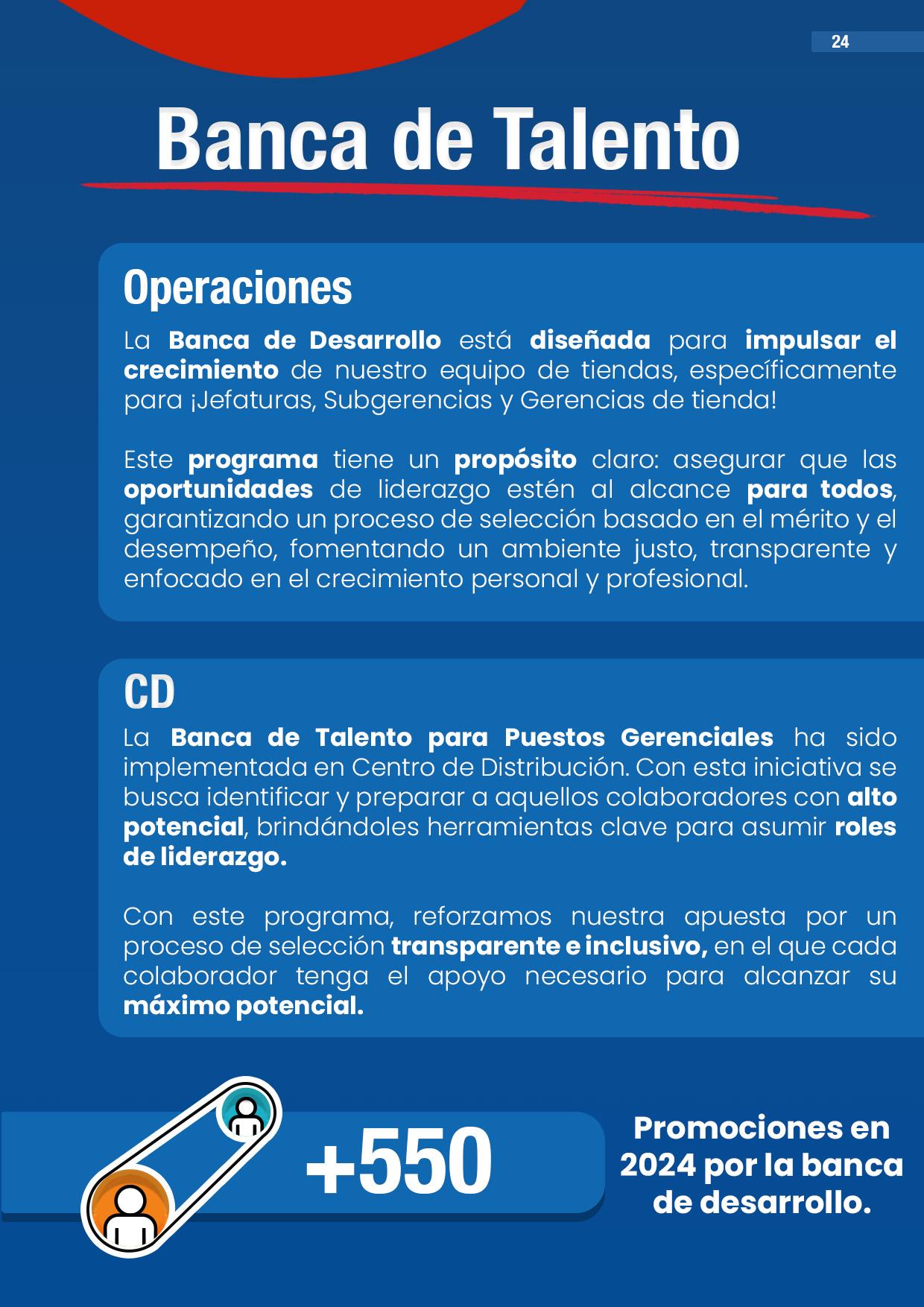 24

Banca de Talento

Operaciones

La Banca de Desarrollo está diseñada para impulsar el crecimiento de nuestro equipo de tiendas, específicamente para ¡Jefaturas, Subgerencias y Gerencias de tienda!

Este programa tiene un propósito claro: asegurar que las oportunidades de liderazgo estén al alcance para todos, garantizando un proceso de selección basado en el mérito y el desempeño, fomentando un ambiente justo, transparente y enfocado en el crecimiento personal y profesional.

CD

La Banca de Talento para Puestos Gerenciales ha sido implementada en Centro de Distribución. Con esta iniciativa se busca identificar y preparar a aquellos colaboradores con alto potencial, brindándoles herramientas clave para asumir roles de liderazgo.

Con este programa, reforzamos nuestra apuesta por un proceso de selección transparente e inclusivo, en el que cada colaborador tenga el apoyo necesario para alcanzar su máximo potencial.

+550

Promociones en 2024 por la banca de desarrollo.